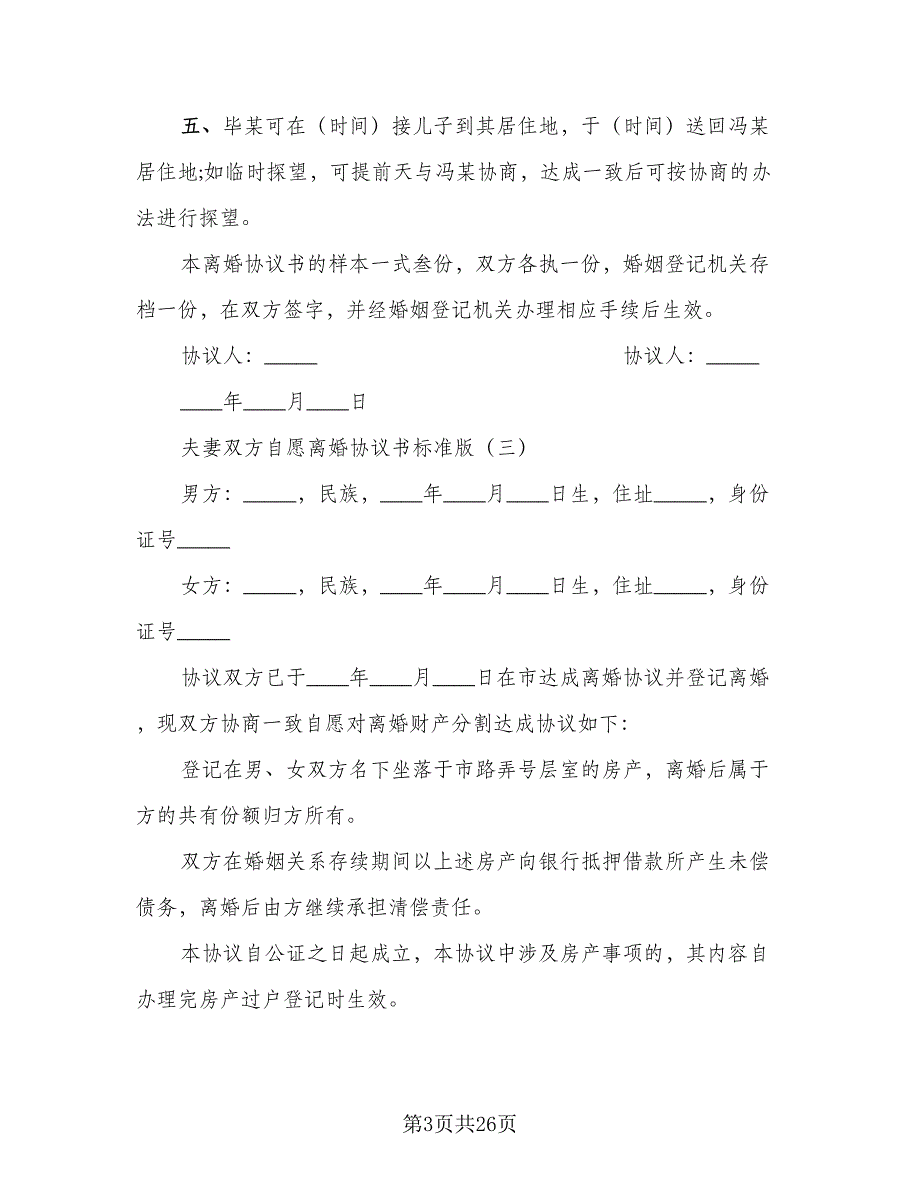 五、毕某可在（时间）接儿子到其居住地，于（时间）送回冯某居住地;如临时探望，可提前天与冯某协商，达成一致后可按协商的办法进行探望。

本离婚协议书的样本一式叁份，双方各执一份，婚姻登记机关存档一份，在双方签字，并经婚姻登记机关办理相应手续后生效。

协议人：_____ 协议人：_____

____年____月____日

夫妻双方自愿离婚协议书标准版（三）

男方：_____，民族，____年____月____日生，住址_____，身份证号_____

女方：_____，民族，____年____月____日生，住址_____，身份证号_____

协议双方已于____年____月____日在市达成离婚协议并登记离婚，现双方协商一致自愿对离婚财产分割达成协议如下:

登记在男、女双方名下坐落于市路弄号层室的房产，离婚后属于方的共有份额归方所有。

双方在婚姻关系存续期间以上述房产向银行抵押借款所产生未偿债务，离婚后由方继续承担清偿责任。

本协议自公证之日起成立，本协议中涉及房产事项的，其内容自办理完房产过户登记时生效。

第3页共26页